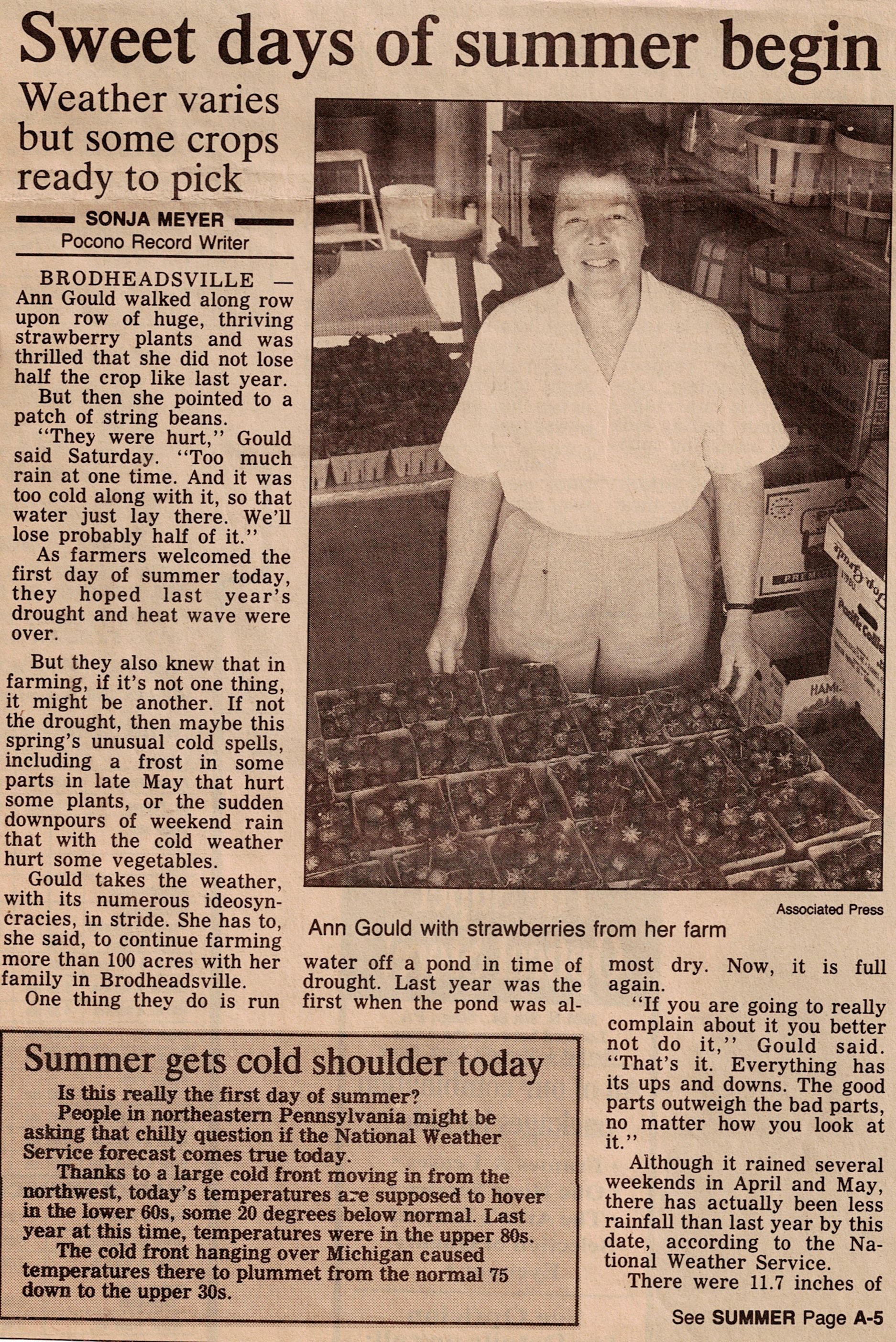 Sweet days of summer begin

Weather varies but some crops ready to pick

SONJA MEYER
Pocono Record Writer

BRODHEADSVILLE — Ann Gould walked along row upon row of huge, thriving strawberry plants and was thrilled that she did not lose half the crop like last year.

But then she pointed to a patch of string beans.

"They were hurt," Gould said Saturday. "Too much rain at one time. And it was too cold along with it, so that water just lay there. We'll lose probably half of it."

As farmers welcomed the first day of summer today, they hoped last year's drought and heat wave were over.

But they also knew that in farming, if it's not one thing, it might be another. If not the drought, then maybe this spring's unusual cold spells, including a frost in some parts in late May that hurt some plants, or the sudden downpours of weekend rain that with the cold weather hurt some vegetables.

Gould takes the weather, with its numerous ideosyncracies, in stride. She has to, she said, to continue farming more than 100 acres with her family in Brodheadsville.

One thing they do is run water off a pond in time of drought. Last year was the first when the pond was almost dry. Now, it is full again.

"If you are going to really complain about it you better not do it," Gould said. "That's it. Everything has its ups and downs. The good parts outweigh the bad parts, no matter how you look at it."

Although it rained several weekends in April and May, there has actually been less rainfall than last year by this date, according to the National Weather Service.

There were 11.7 inches of

See SUMMER Page A-5

Associated Press
Ann Gould with strawberries from her farm

Summer gets cold shoulder today

Is this really the first day of summer?

People in northeastern Pennsylvania might be asking that chilly question if the National Weather Service forecast comes true today.

Thanks to a large cold front moving in from the northwest, today's temperatures are supposed to hover in the lower 60s, some 20 degrees below normal. Last year at this time, temperatures were in the upper 80s.

The cold front hanging over Michigan caused temperatures there to plummet from the normal 75 down to the upper 30s.